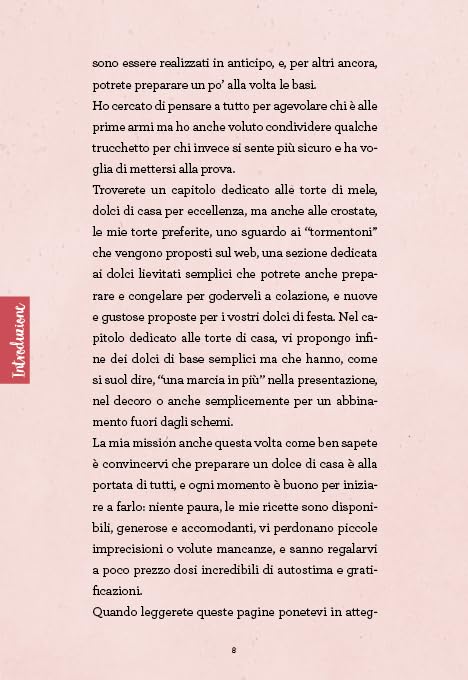 sono essere realizzati in anticipo, e, per altri ancora, potrete preparare un po' alla volta le basi.

Ho cercato di pensare a tutto per agevolare chi è alle prime armi ma ho anche voluto condividere qualche trucchetto per chi invece si sente più sicuro e ha voglia di mettersi alla prova.

Troverete un capitolo dedicato alle torte di mele, dolci di casa per eccellenza, ma anche alle crostate, le mie torte preferite, uno sguardo ai "tormentoni" che vengono proposti sul web, una sezione dedicata ai dolci lievitati semplici che potrete anche preparare e congelare per goderveli a colazione, e nuove e gustose proposte per i vostri dolci di festa. Nel capitolo dedicato alle torte di casa, vi propongo infine dei dolci di base semplici ma che hanno, come si suol dire, "una marcia in più" nella presentazione, nel decoro o anche semplicemente per un abbinamento fuori dagli schemi.

La mia mission anche questa volta come ben sapete è convincervi che preparare un dolce di casa è alla portata di tutti, e ogni momento è buono per iniziare a farlo: niente paura, le mie ricette sono disponibili, generose e accomodanti, vi perdonano piccole imprecisioni o volute mancanze, e sanno regalarvi a poco prezzo dosi incredibili di autostima e gratificazioni.

Quando leggerete queste pagine ponetevi in atteg-

Introduzione

8